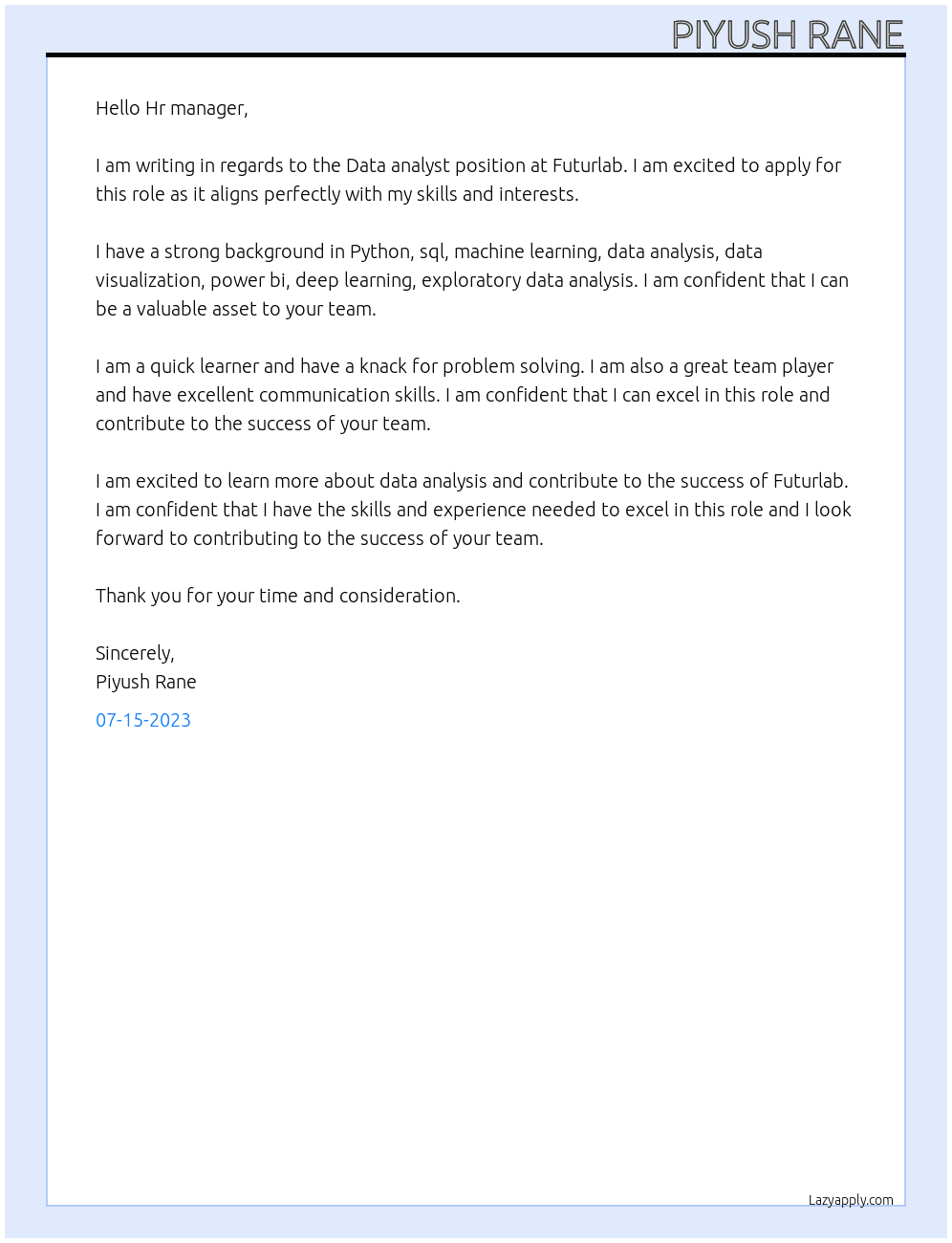 PIYUSH RANE

Hello Hr manager,

I am writing in regards to the Data analyst position at Futurlab. I am excited to apply for this role as it aligns perfectly with my skills and interests.

I have a strong background in Python, sql, machine learning, data analysis, data visualization, power bi, deep learning, exploratory data analysis. I am confident that I can be a valuable asset to your team.

I am a quick learner and have a knack for problem solving. I am also a great team player and have excellent communication skills. I am confident that I can excel in this role and contribute to the success of your team.

I am excited to learn more about data analysis and contribute to the success of Futurlab. I am confident that I have the skills and experience needed to excel in this role and I look forward to contributing to the success of your team.

Thank you for your time and consideration.

Sincerely,
Piyush Rane

07-15-2023

Lazyapply.com